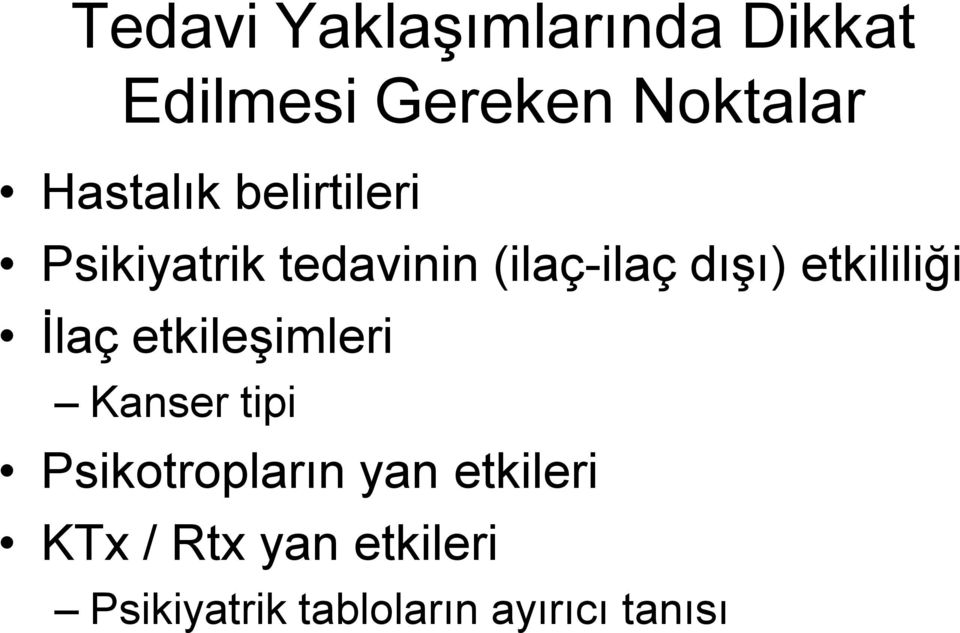 Tedavi Yaklaşımlarında Dikkat Edilmesi Gereken Noktalar

• Hastalık belirtileri
• Psikiyatrik tedavinin (ilaç-ilaç dışı) etkililiği
• İlaç etkileşimleri
– Kanser tipi
• Psikotropların yan etkileri
• KTx / Rtx yan etkileri
– Psikiyatrik tabloların ayırıcı tanısı